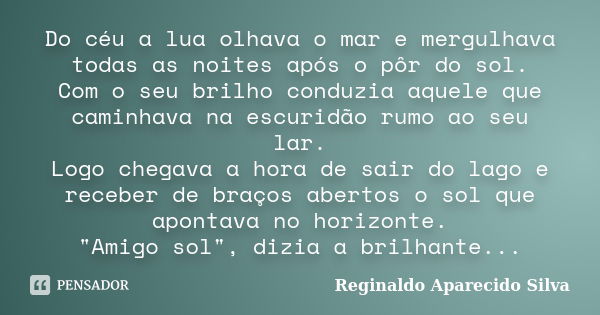 Do céu a lua olhava o mar e mergulhava todas as noites após o pôr do sol.
Com o seu brilho conduzia aquele que caminhava na escuridão rumo ao seu lar.
Logo chegava a hora de sair do lago e receber de braços abertos o sol que apontava no horizonte.
"Amigo sol", dizia a brilhante...

PENSADOR

Reginaldo Aparecido Silva